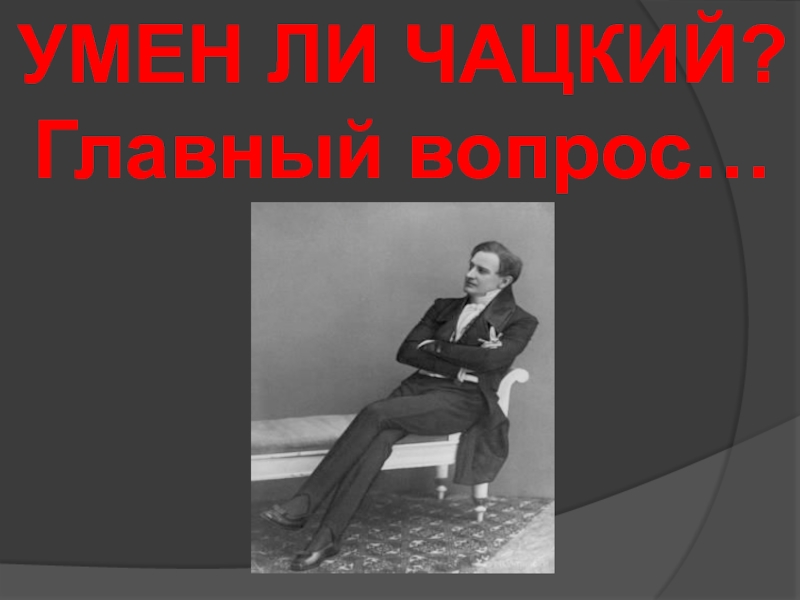 УМЕН ЛИ ЧАЦКИЙ?
Главный вопрос…